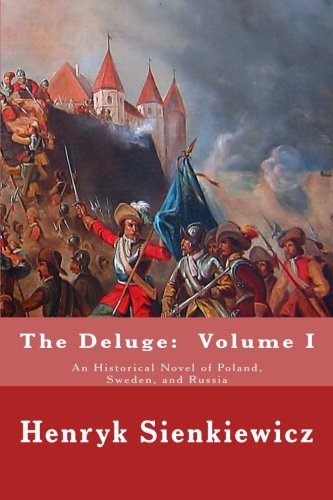 The Deluge: Volume I

An Historical Novel of Poland, Sweden, and Russia

Henryk Sienkiewicz